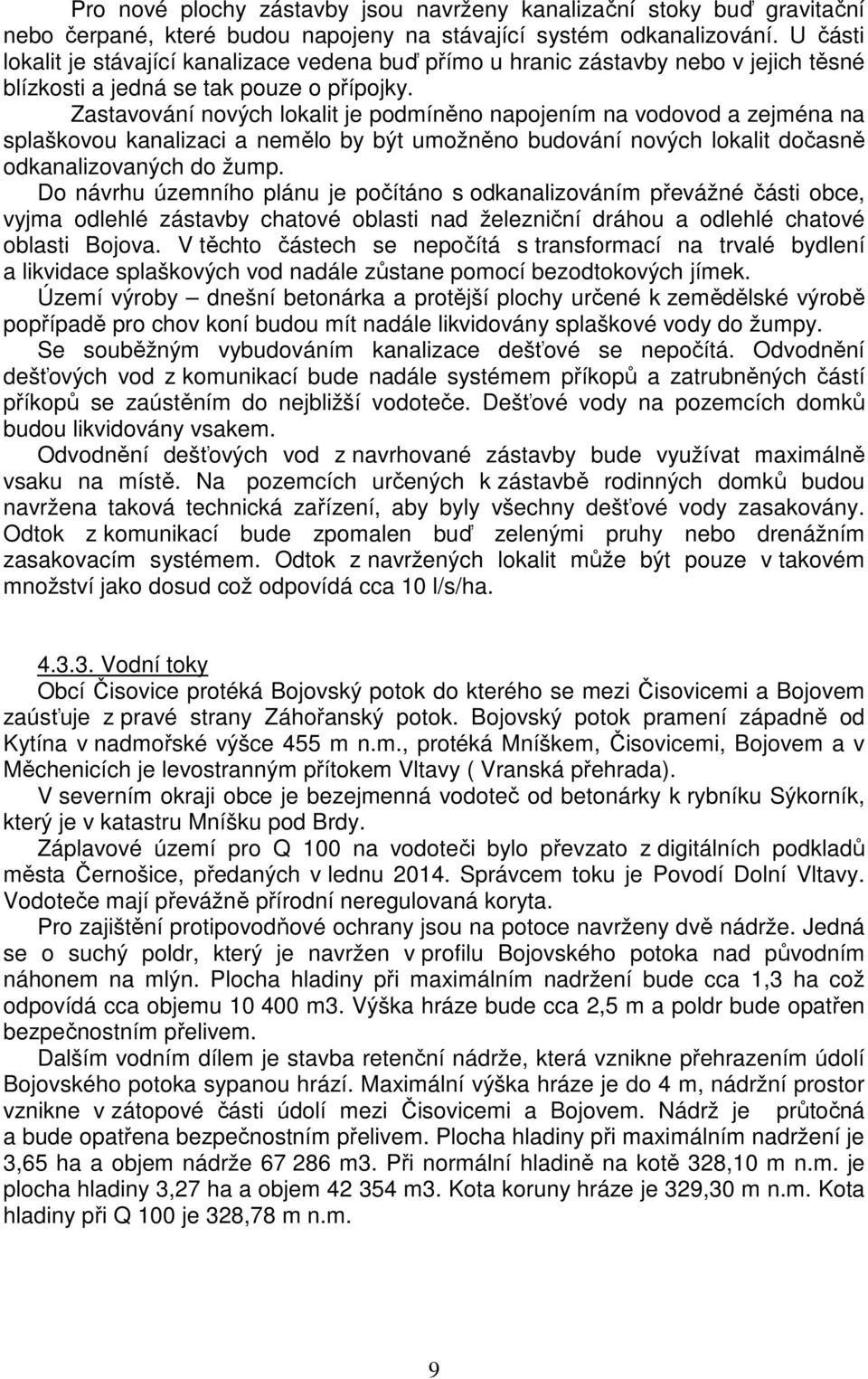 Pro nové plochy zástavby jsou navrženy kanalizační stoky buď gravitační nebo čerpané, které budou napojeny na stávající systém odkanalizování. U části lokalit je stávající kanalizace vedena buď přímo u hranic zástavby nebo v jejich těsné blízkosti a jedná se tak pouze o přípojky.

Zastavování nových lokalit je podmíněno napojením na vodovod a zejména na splaškovou kanalizaci a nemělo by být umožněno budování nových lokalit dočasně odkanalizovaných do žump.

Do návrhu územního plánu je počítáno s odkanalizováním převážné části obce, vyjma odlehlé zástavby chatové oblasti nad železniční dráhou a odlehlé chatové oblasti Bojova. V těchto částech se nepočítá s transformací na trvalé bydlení a likvidace splaškových vod nadále zůstane pomocí bezodtokových jímek.

Území výroby – dnešní betonárka a protější plochy určené k zemědělské výrobě popřípadě pro chov koní budou mít nadále likvidovány splaškové vody do žumpy.

Se souběžným vybudováním kanalizace dešťové se nepočítá. Odvodnění dešťových vod z komunikací bude nadále systémem příkopů a zatrubněných částí příkopů se zaústěním do nejbližší vodoteče. Dešťové vody na pozemcích domků budou likvidovány vsakem.

Odvodnění dešťových vod z navrhované zástavby bude využívat maximálně vsaku na místě. Na pozemcích určených k zástavbě rodinných domků budou navržena taková technická zařízení, aby byly všechny dešťové vody zasakovány. Odtok z komunikací bude zpomalen buď zelenými pruhy nebo drenážním zasakovacím systémem. Odtok z navržených lokalit může být pouze v takovém množství jako dosud což odpovídá cca 10 l/s/ha.

4.3.3. Vodní toky

Obcí Čisovice protéká Bojovský potok do kterého se mezi Čisovicemi a Bojovem zaúsťuje z pravé strany Záhořanský potok. Bojovský potok pramení západně od Kytína v nadmořské výšce 455 m n.m., protéká Mníškem, Čisovicemi, Bojovem a v Měchenicích je levostranným přítokem Vltavy ( Vranská přehrada).

V severním okraji obce je bezejmenná vodoteč od betonárky k rybníku Sýkorník, který je v katastru Mníšku pod Brdy.

Záplavové území pro Q 100 na vodoteči bylo převzato z digitálních podkladů města Černošice, předaných v lednu 2014. Správcem toku je Povodí Dolní Vltavy. Vodoteče mají převážně přírodní neregulovaná koryta.

Pro zajištění protipovodňové ochrany jsou na potoce navrženy dvě nádrže. Jedná se o suchý poldr, který je navržen v profilu Bojovského potoka nad původním náhonem na mlýn. Plocha hladiny při maximálním nadržení bude cca 1,3 ha což odpovídá cca objemu 10 400 m3. Výška hráze bude cca 2,5 m a poldr bude opatřen bezpečnostním přelivem.

Dalším vodním dílem je stavba retenční nádrže, která vznikne přehrazením údolí Bojovského potoka sypanou hrází. Maximální výška hráze je do 4 m, nádržní prostor vznikne v zátopové části údolí mezi Čisovicemi a Bojovem. Nádrž je průtočná a bude opatřena bezpečnostním přelivem. Plocha hladiny při maximálním nadržení je 3,65 ha a objem nádrže 67 286 m3. Při normální hladině na kotě 328,10 m n.m. je plocha hladiny 3,27 ha a objem 42 354 m3. Kota koruny hráze je 329,30 m n.m. Kota hladiny při Q 100 je 328,78 m n.m.

9